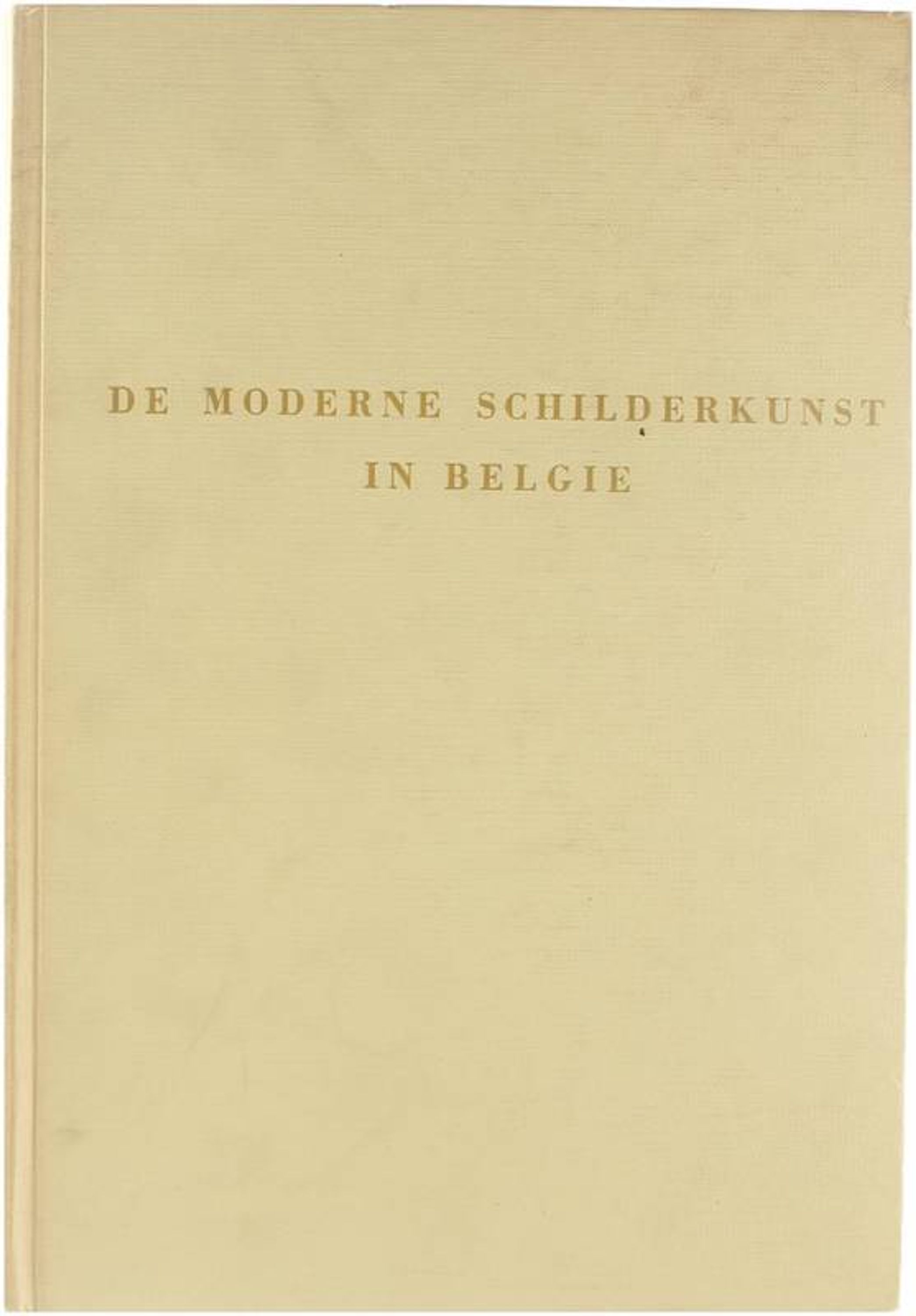 DE MODERNE SCHILDERKUNST
IN BELGIE